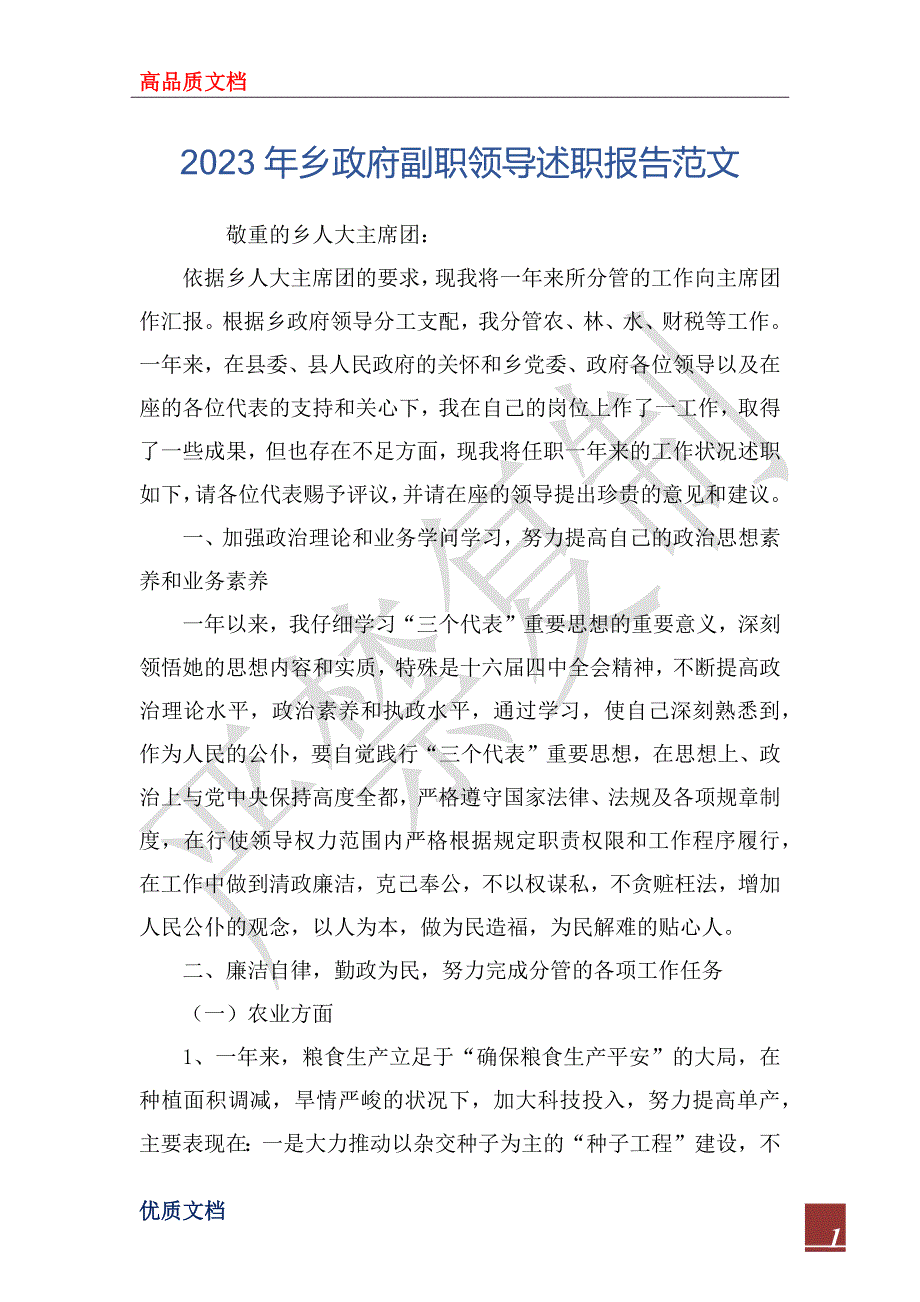 高品质文档

2023年乡政府副职领导述职报告范文

敬重的乡人大主席团：

依据乡人大主席团的要求，现我将一年来所分管的工作向主席团作汇报。根据乡政府领导分工支配，我分管农、林、水、财税等工作。一年来，在县委、县人民政府的关怀和乡党委、政府各位领导以及在座的各位代表的支持和关心下，我在自己的岗位上作了一工作，取得了一些成果，但也存在不足方面，现我将任职一年来的工作状况述职如下，请各位代表赐予评议，并请在座的领导提出珍贵的意见和建议。

一、加强政治理论和业务学问学习，努力提高自己的政治思想素养和业务素养

一年以来，我仔细学习“三个代表”重要思想的重要意义，深刻领悟她的思想内容和实质，特殊是十六届四中全会精神，不断提高政治理论水平，政治素养和执政水平，通过学习，使自己深刻熟悉到，作为人民的公仆，要自觉践行“三个代表”重要思想，在思想上、政治上与党中央保持高度全都，严格遵守国家法律、法规及各项规章制度，在行使领导权力范围内严格根据规定职责权限和工作程序履行，在工作中做到清政廉洁，克己奉公，不以权谋私，不贪赃枉法，增加人民公仆的观念，以人为本，做为民造福，为民解难的贴心人。

二、廉洁自律，勤政为民，努力完成分管的各项工作任务

（一）农业方面

1、一年来，粮食生产立足于“确保粮食生产平安”的大局，在种植面积调减，旱情严峻的状况下，加大科技投入，努力提高单产，主要表现在：一是大力推动以杂交种子为主的“种子工程”建设，不

优质文档

1